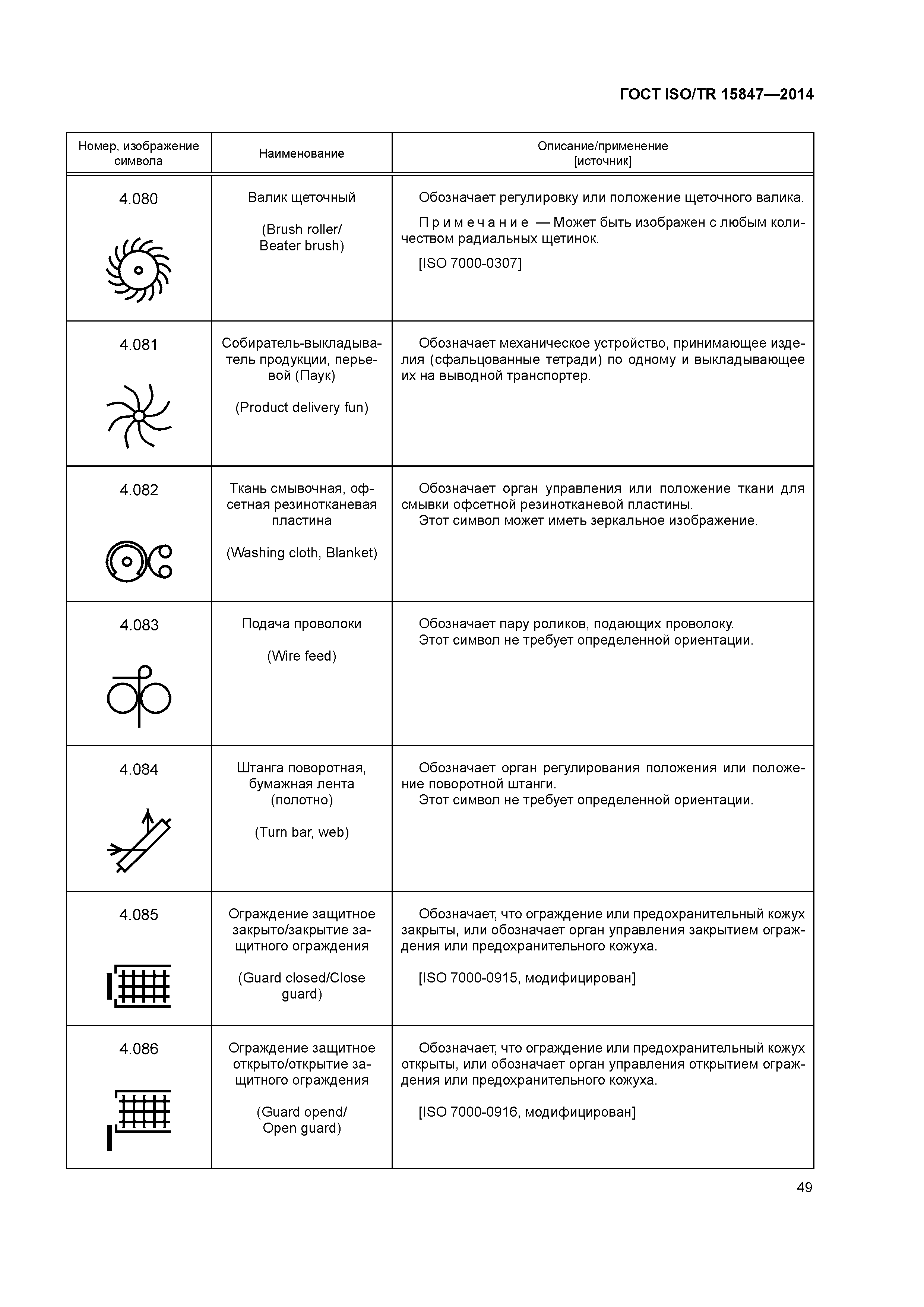 ГОСТ ISO/TR 15847—2014

| Номер, изображение символа | Наименование | Описание/применение [источник] |
|---|---|---|
| 4.080 | Валик щеточный (Brush roller/ Beater brush) | Обозначает регулировку или положение щеточного валика. Примечание — Может быть изображен с любым количеством радиальных щетинок. [ISO 7000-0307] |
| 4.081 | Собиратель-выкладыватель продукции, перьевой (Паук) (Product delivery fun) | Обозначает механическое устройство, принимающее изделия (сфальцованные тетради) по одному и выкладывающее их на выводной транспортер. |
| 4.082 | Ткань смывочная, офсетная резинотканевая пластина (Washing cloth, Blanket) | Обозначает орган управления или положение ткани для смывки офсетной резинотканевой пластины. Этот символ может иметь зеркальное изображение. |
| 4.083 | Подача проволоки (Wire feed) | Обозначает пару роликов, подающих проволоку. Этот символ не требует определенной ориентации. |
| 4.084 | Штанга поворотная, бумажная лента (полотно) (Turn bar, web) | Обозначает орган регулирования положения или положение поворотной штанги. Этот символ не требует определенной ориентации. |
| 4.085 | Ограждение защитное закрыто/закрытие защитного ограждения (Guard closed/Close guard) | Обозначает, что ограждение или предохранительный кожух закрыты, или обозначает орган управления закрытием ограждения или предохранительного кожуха. [ISO 7000-0915, модифицирован] |
| 4.086 | Ограждение защитное открыто/открытие защитного ограждения (Guard opend/ Open guard) | Обозначает, что ограждение или предохранительный кожух открыты, или обозначает орган управления открытием ограждения или предохранительного кожуха. [ISO 7000-0916, модифицирован] |

49